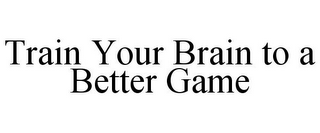 Train Your Brain to a Better Game